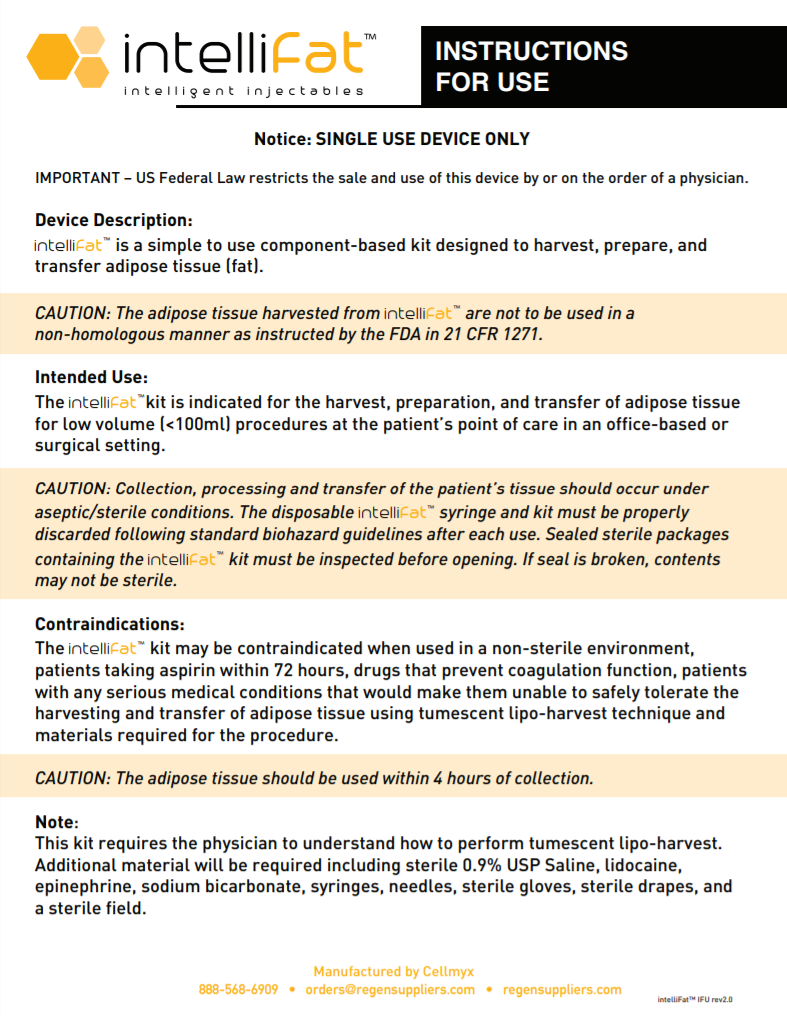 intelliFat™
intelligent injectables

INSTRUCTIONS FOR USE

Notice: SINGLE USE DEVICE ONLY

IMPORTANT – US Federal Law restricts the sale and use of this device by or on the order of a physician.

Device Description:
intelliFat™ is a simple to use component-based kit designed to harvest, prepare, and transfer adipose tissue (fat).

CAUTION: The adipose tissue harvested from intelliFat™ are not to be used in a non-homologous manner as instructed by the FDA in 21 CFR 1271.

Intended Use:
The intelliFat™ kit is indicated for the harvest, preparation, and transfer of adipose tissue for low volume (<100ml) procedures at the patient's point of care in an office-based or surgical setting.

CAUTION: Collection, processing and transfer of the patient's tissue should occur under aseptic/sterile conditions. The disposable intelliFat™ syringe and kit must be properly discarded following standard biohazard guidelines after each use. Sealed sterile packages containing the intelliFat™ kit must be inspected before opening. If seal is broken, contents may not be sterile.

Contraindications:
The intelliFat™ kit may be contraindicated when used in a non-sterile environment, patients taking aspirin within 72 hours, drugs that prevent coagulation function, patients with any serious medical conditions that would make them unable to safely tolerate the harvesting and transfer of adipose tissue using tumescent lipo-harvest technique and materials required for the procedure.

CAUTION: The adipose tissue should be used within 4 hours of collection.

Note:
This kit requires the physician to understand how to perform tumescent lipo-harvest. Additional material will be required including sterile 0.9% USP Saline, lidocaine, epinephrine, sodium bicarbonate, syringes, needles, sterile gloves, sterile drapes, and a sterile field.

Manufactured by Cellmyx
888-568-6909 • orders@regensuppliers.com • regensuppliers.com

intelliFat™ IFU rev2.0